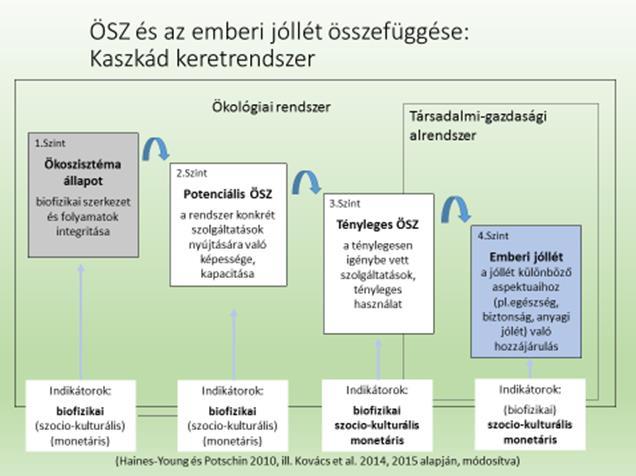 ÖSZ és az emberi jóllét összefüggése: Kaszkád keretrendszer

Ökológiai rendszer

Társadalmi-gazdasági alrendszer

1.Szint
Ökoszisztéma állapot
biofizikai szerkezet és folyamatok integritása

2.Szint
Potenciális ÖSZ
a rendszer konkrét szolgáltatások nyújtására való képessége, kapacitása

3.Szint
Tényleges ÖSZ
a ténylegesen igénybe vett szolgáltatások, tényleges használat

4.Szint
Emberi jóllét
a jóllét különböző aspektuaihoz (pl.egészség, biztonság, anyagi jólét) való hozzájárulás

Indikátorok:
biofizikai
(szocio-kulturális)
(monetáris)

Indikátorok:
biofizikai
(szocio-kulturális)
(monetáris)

Indikátorok:
biofizikai
szocio-kulturális
monetáris

Indikátorok:
(biofizikai)
szocio-kulturális
monetáris

(Haines-Young és Potschin 2010, ill. Kovács et al. 2014, 2015 alapján, módosítva)